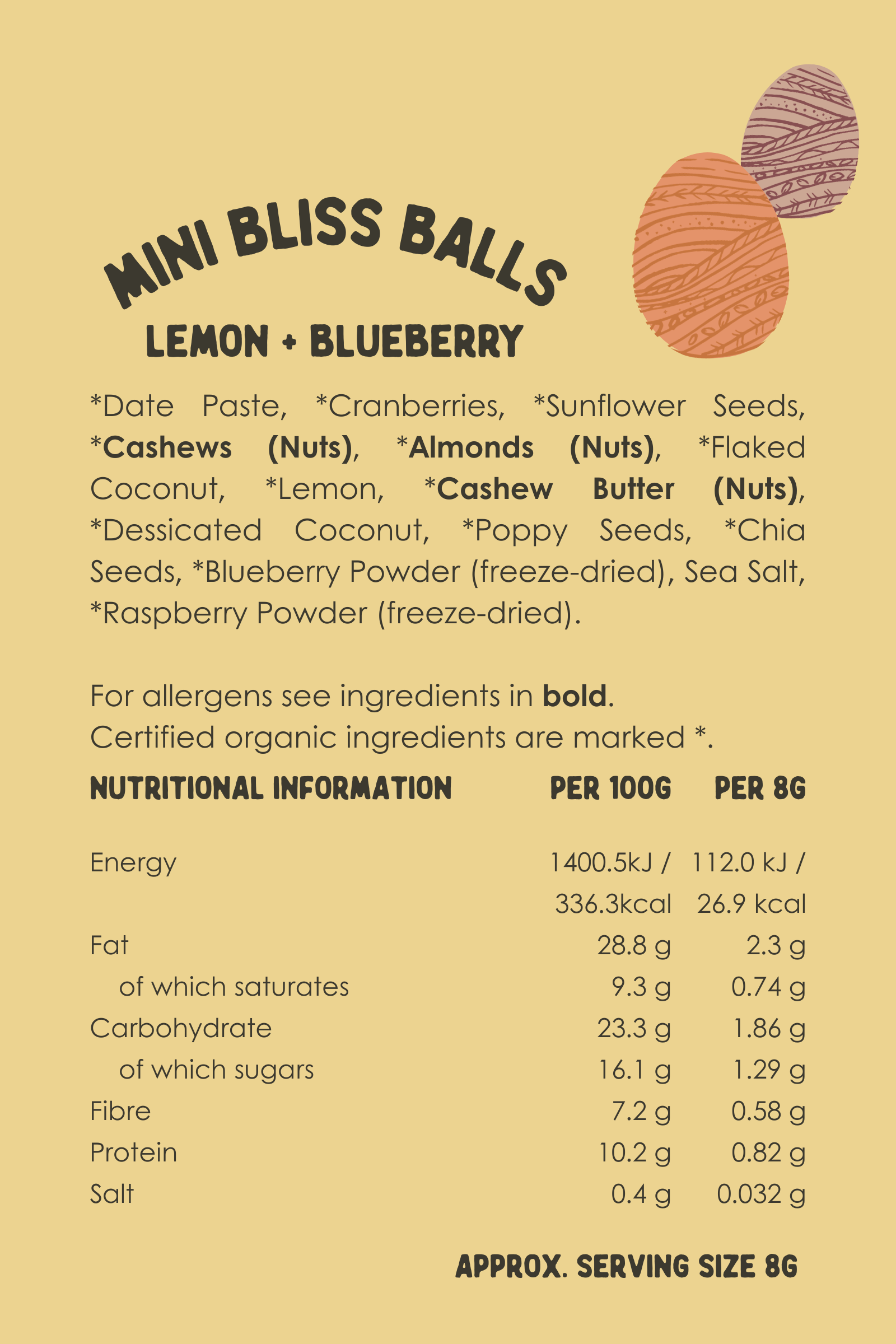 MINI BLISS BALLS

LEMON + BLUEBERRY

*Date Paste, *Cranberries, *Sunflower Seeds, *Cashews (Nuts), *Almonds (Nuts), *Flaked Coconut, *Lemon, *Cashew Butter (Nuts), *Dessicated Coconut, *Poppy Seeds, *Chia Seeds, *Blueberry Powder (freeze-dried), Sea Salt, *Raspberry Powder (freeze-dried).

For allergens see ingredients in bold.
Certified organic ingredients are marked *.

| NUTRITIONAL INFORMATION | PER 100G | PER 8G |
|---|---|---|
| Energy | 1400.5kJ / 336.3kcal | 112.0 kJ / 26.9 kcal |
| Fat | 28.8 g | 2.3 g |
| of which saturates | 9.3 g | 0.74 g |
| Carbohydrate | 23.3 g | 1.86 g |
| of which sugars | 16.1 g | 1.29 g |
| Fibre | 7.2 g | 0.58 g |
| Protein | 10.2 g | 0.82 g |
| Salt | 0.4 g | 0.032 g |

APPROX. SERVING SIZE 8G